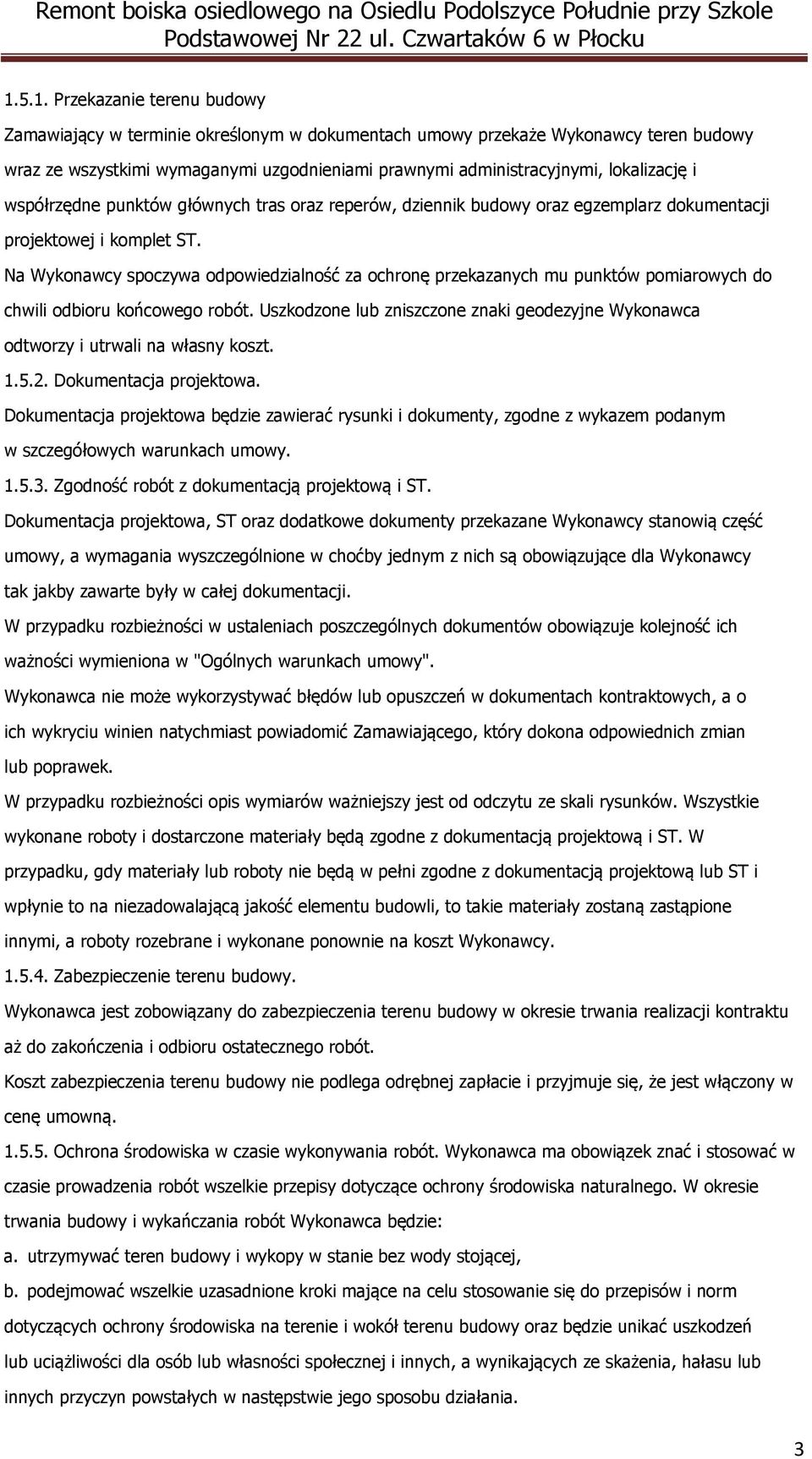 Remont boiska osiedlowego na Osiedlu Podolszyce Południe przy Szkole Podstawowej Nr 22 ul. Czwartaków 6 w Płocku

1.5.1. Przekazanie terenu budowy

Zamawiający w terminie określonym w dokumentach umowy przekaże Wykonawcy teren budowy wraz ze wszystkimi wymaganymi uzgodnieniami prawnymi administracyjnymi, lokalizację i współrzędne punktów głównych tras oraz reperów, dziennik budowy oraz egzemplarz dokumentacji projektowej i komplet ST.

Na Wykonawcy spoczywa odpowiedzialność za ochronę przekazanych mu punktów pomiarowych do chwili odbioru końcowego robót. Uszkodzone lub zniszczone znaki geodezyjne Wykonawca odtworzy i utrwali na własny koszt.

1.5.2. Dokumentacja projektowa.

Dokumentacja projektowa będzie zawierać rysunki i dokumenty, zgodne z wykazem podanym w szczegółowych warunkach umowy.

1.5.3. Zgodność robót z dokumentacją projektową i ST.

Dokumentacja projektowa, ST oraz dodatkowe dokumenty przekazane Wykonawcy stanowią część umowy, a wymagania wyszczególnione w choćby jednym z nich są obowiązujące dla Wykonawcy tak jakby zawarte były w całej dokumentacji.

W przypadku rozbieżności w ustaleniach poszczególnych dokumentów obowiązuje kolejność ich ważności wymieniona w "Ogólnych warunkach umowy".

Wykonawca nie może wykorzystywać błędów lub opuszczeń w dokumentach kontraktowych, a o ich wykryciu winien natychmiast powiadomić Zamawiającego, który dokona odpowiednich zmian lub poprawek.

W przypadku rozbieżności opis wymiarów ważniejszy jest od odczytu ze skali rysunków. Wszystkie wykonane roboty i dostarczone materiały będą zgodne z dokumentacją projektową i ST. W przypadku, gdy materiały lub roboty nie będą w pełni zgodne z dokumentacją projektową lub ST i wpłynie to na niezadowalającą jakość elementu budowli, to takie materiały zostaną zastąpione innymi, a roboty rozebrane i wykonane ponownie na koszt Wykonawcy.

1.5.4. Zabezpieczenie terenu budowy.

Wykonawca jest zobowiązany do zabezpieczenia terenu budowy w okresie trwania realizacji kontraktu aż do zakończenia i odbioru ostatecznego robót.

Koszt zabezpieczenia terenu budowy nie podlega odrębnej zapłacie i przyjmuje się, że jest włączony w cenę umowną.

1.5.5. Ochrona środowiska w czasie wykonywania robót. Wykonawca ma obowiązek znać i stosować w czasie prowadzenia robót wszelkie przepisy dotyczące ochrony środowiska naturalnego. W okresie trwania budowy i wykańczania robót Wykonawca będzie:

a. utrzymywać teren budowy i wykopy w stanie bez wody stojącej,

b. podejmować wszelkie uzasadnione kroki mające na celu stosowanie się do przepisów i norm dotyczących ochrony środowiska na terenie i wokół terenu budowy oraz będzie unikać uszkodzeń lub uciążliwości dla osób lub własności społecznej i innych, a wynikających ze skażenia, hałasu lub innych przyczyn powstałych w następstwie jego sposobu działania.

3